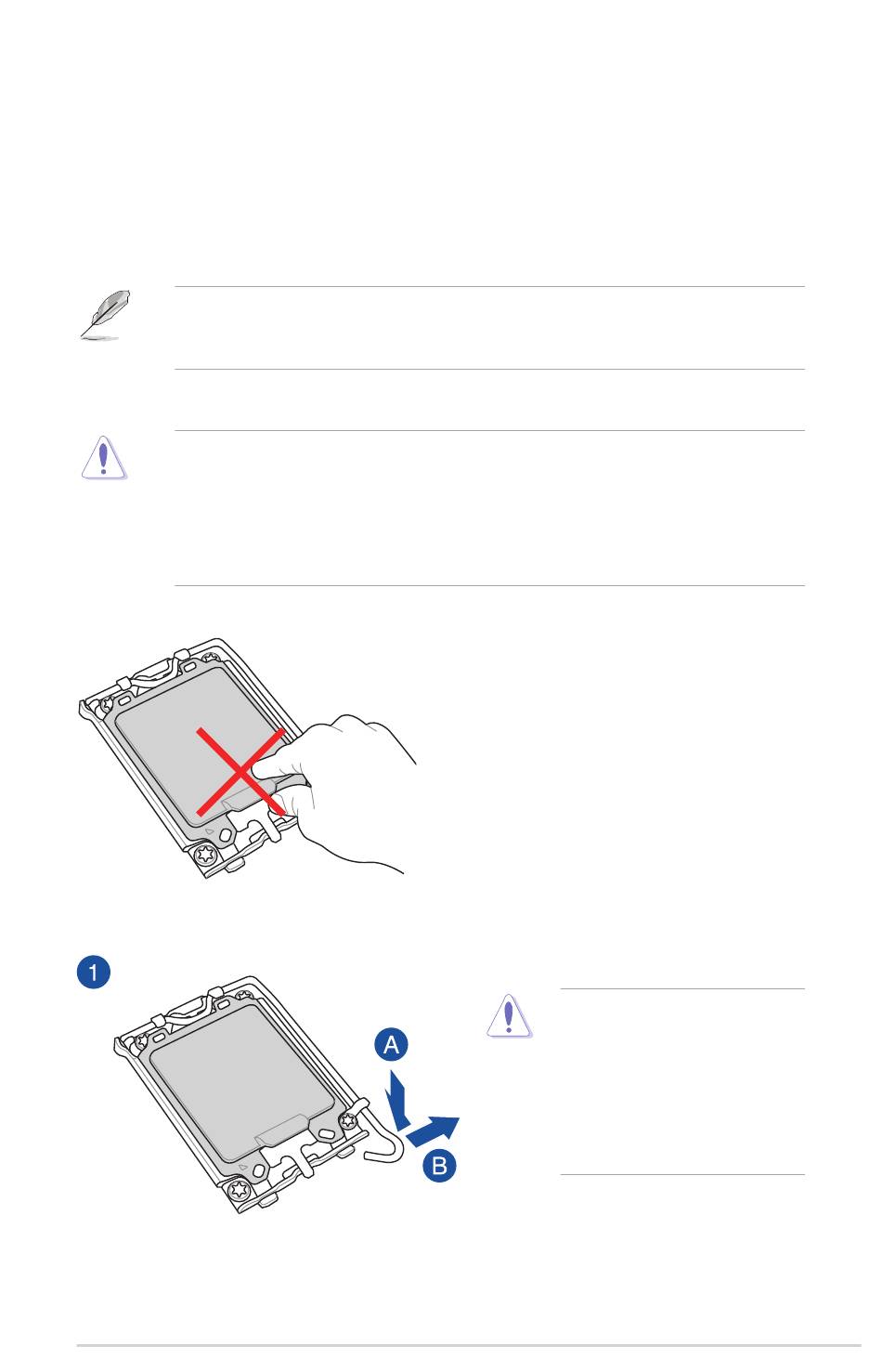 1

A

B